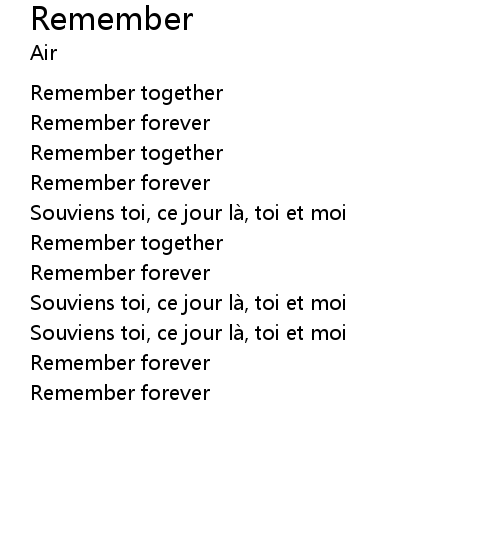 Remember
Air

Remember together
Remember forever
Remember together
Remember forever
Souviens toi, ce jour là, toi et moi
Remember together
Remember forever
Souviens toi, ce jour là, toi et moi
Souviens toi, ce jour là, toi et moi
Remember forever
Remember forever